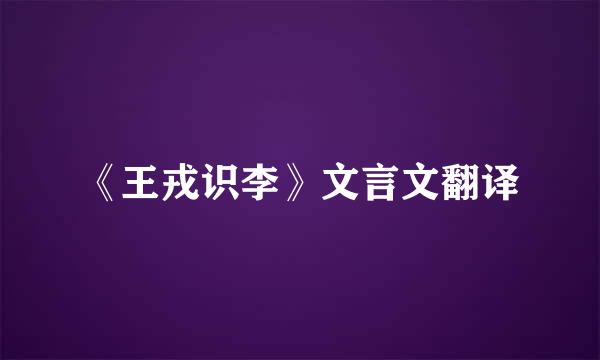 《王戎识李》文言文翻译